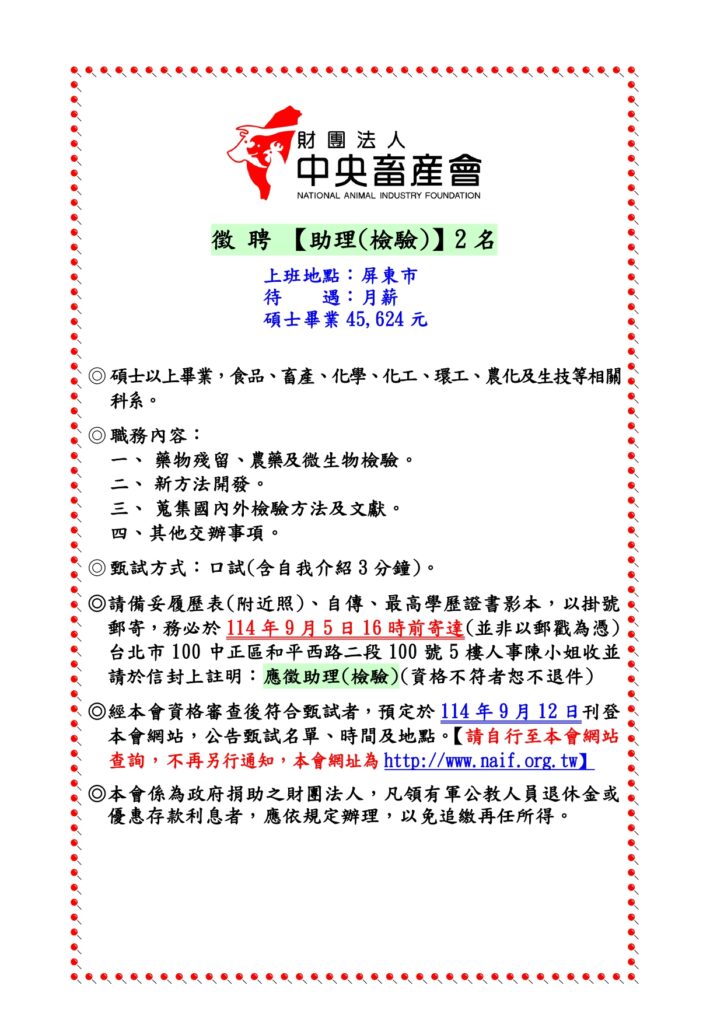 財團法人
中央畜產會
NATIONAL ANIMAL INDUSTRY FOUNDATION

徵 聘 【助理(檢驗)】2 名

上班地點：屏東市
待　　遇：月薪
碩士畢業 45,624 元

◎碩士以上畢業，食品、畜產、化學、化工、環工、農化及生技等相關科系。

◎職務內容：
一、 藥物殘留、農藥及微生物檢驗。
二、 新方法開發。
三、 蒐集國內外檢驗方法及文獻。
四、其他交辦事項。

◎甄試方式：口試(含自我介紹 3 分鐘)。

◎請備妥履歷表(附近照)、自傳、最高學歷證書影本，以掛號郵寄，務必於 114 年 9 月 5 日 16 時前寄達(並非以郵戳為憑)台北市 100 中正區和平西路二段 100 號 5 樓人事陳小姐收並請於信封上註明：應徵助理(檢驗)(資格不符者恕不退件)

◎經本會資格審查後符合甄試者，預定於 114 年 9 月 12 日刊登本會網站，公告甄試名單、時間及地點。【請自行至本會網站查詢，不再另行通知，本會網址為 http://www.naif.org.tw】

◎本會係為政府捐助之財團法人，凡領有軍公教人員退休金或優惠存款利息者，應依規定辦理，以免追繳再任所得。